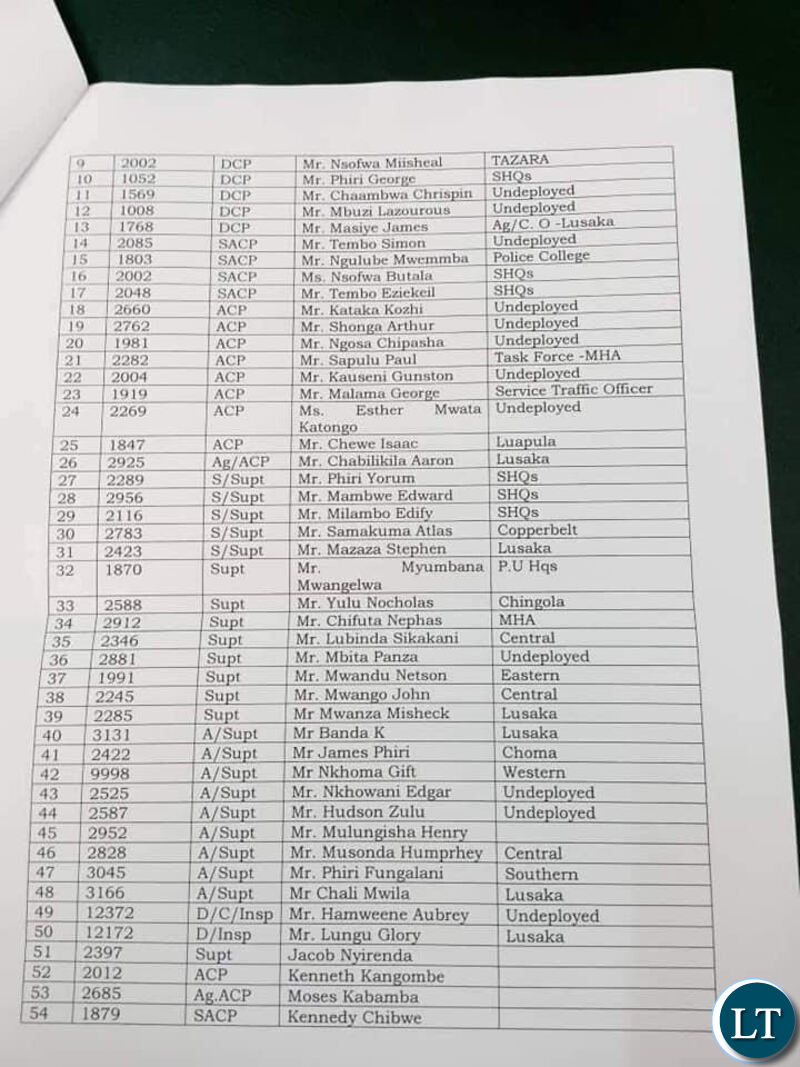 | 9 | 2002 | DCP | Mr. Nsofwa Miisheal | TAZARA |
|---|---|---|---|---|
| 10 | 1052 | DCP | Mr. Phiri George | SHQs |
| 11 | 1569 | DCP | Mr. Chaambwa Chrispin | Undeployed |
| 12 | 1008 | DCP | Mr. Mbuzi Lazourous | Undeployed |
| 13 | 1768 | DCP | Mr. Masiye James | Ag/C. O -Lusaka |
| 14 | 2085 | SACP | Mr. Tembo Simon | Undeployed |
| 15 | 1803 | SACP | Mr. Ngulube Mwemmba | Police College |
| 16 | 2002 | SACP | Ms. Nsofwa Butala | SHQs |
| 17 | 2048 | SACP | Mr. Tembo Eziekeil | SHQs |
| 18 | 2660 | ACP | Mr. Kataka Kozhi | Undeployed |
| 19 | 2762 | ACP | Mr. Shonga Arthur | Undeployed |
| 20 | 1981 | ACP | Mr. Ngosa Chipasha | Undeployed |
| 21 | 2282 | ACP | Mr. Sapulu Paul | Task Force -MHA |
| 22 | 2004 | ACP | Mr. Kauseni Gunston | Undeployed |
| 23 | 1919 | ACP | Mr. Malama George | Service Traffic Officer |
| 24 | 2269 | ACP | Ms. Esther Mwata Katongo | Undeployed |
| 25 | 1847 | ACP | Mr. Chewe Isaac | Luapula |
| 26 | 2925 | Ag/ACP | Mr. Chabilikila Aaron | Lusaka |
| 27 | 2289 | S/Supt | Mr. Phiri Yorum | SHQs |
| 28 | 2956 | S/Supt | Mr. Mambwe Edward | SHQs |
| 29 | 2116 | S/Supt | Mr. Milambo Edify | SHQs |
| 30 | 2783 | S/Supt | Mr. Samakuma Atlas | Copperbelt |
| 31 | 2423 | S/Supt | Mr. Mazaza Stephen | Lusaka |
| 32 | 1870 | Supt | Mr. Myumbana Mwangelwa | P.U Hqs |
| 33 | 2588 | Supt | Mr. Yulu Nocholas | Chingola |
| 34 | 2912 | Supt | Mr. Chifuta Nephas | MHA |
| 35 | 2346 | Supt | Mr. Lubinda Sikakani | Central |
| 36 | 2881 | Supt | Mr. Mbita Panza | Undeployed |
| 37 | 1991 | Supt | Mr. Mwandu Netson | Eastern |
| 38 | 2245 | Supt | Mr. Mwango John | Central |
| 39 | 2285 | Supt | Mr Mwanza Misheck | Lusaka |
| 40 | 3131 | A/Supt | Mr Banda K | Lusaka |
| 41 | 2422 | A/Supt | Mr James Phiri | Choma |
| 42 | 9998 | A/Supt | Mr Nkhoma Gift | Western |
| 43 | 2525 | A/Supt | Mr. Nkhowani Edgar | Undeployed |
| 44 | 2587 | A/Supt | Mr. Hudson Zulu | Undeployed |
| 45 | 2952 | A/Supt | Mr. Mulungisha Henry | |
| 46 | 2828 | A/Supt | Mr. Musonda Humprhey | Central |
| 47 | 3045 | A/Supt | Mr. Phiri Fungalani | Southern |
| 48 | 3166 | A/Supt | Mr Chali Mwila | Lusaka |
| 49 | 12372 | D/C/Insp | Mr. Hamweene Aubrey | Undeployed |
| 50 | 12172 | D/Insp | Mr. Lungu Glory | Lusaka |
| 51 | 2397 | Supt | Jacob Nyirenda | |
| 52 | 2012 | ACP | Kenneth Kangombe | |
| 53 | 2685 | Ag.ACP | Moses Kabamba | |
| 54 | 1879 | SACP | Kennedy Chibwe | |

LT